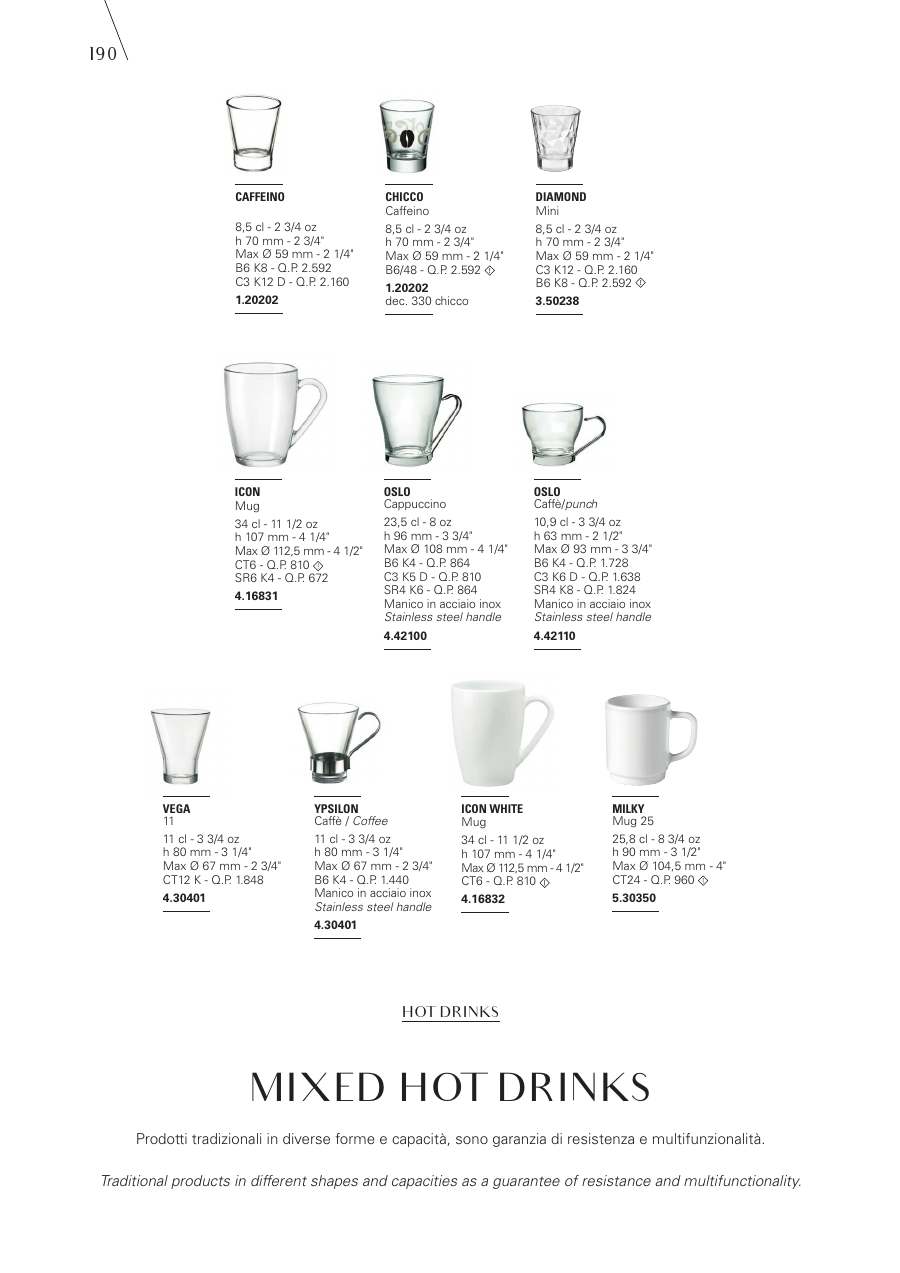 190

CAFFEINO

8,5 cl - 2 3/4 oz
h 70 mm - 2 3/4"
Max Ø 59 mm - 2 1/4"
B6 K8 - Q.P. 2.592
C3 K12 D - Q.P. 2.160
1.20202

CHICCO
Caffeino

8,5 cl - 2 3/4 oz
h 70 mm - 2 3/4"
Max Ø 59 mm - 2 1/4"
B6/48 - Q.P. 2.592 ◇
1.20202
dec. 330 chicco

DIAMOND
Mini

8,5 cl - 2 3/4 oz
h 70 mm - 2 3/4"
Max Ø 59 mm - 2 1/4"
C3 K12 - Q.P. 2.160
B6 K8 - Q.P. 2.592 ◇
3.50238

ICON
Mug

34 cl - 11 1/2 oz
h 107 mm - 4 1/4"
Max Ø 112,5 mm - 4 1/2"
CT6 - Q.P. 810 ◇
SR6 K4 - Q.P. 672
4.16831

OSLO
Cappuccino

23,5 cl - 8 oz
h 96 mm - 3 3/4"
Max Ø 108 mm - 4 1/4"
B6 K4 - Q.P. 864
C3 K5 D - Q.P. 810
SR4 K6 - Q.P. 864
Manico in acciaio inox
Stainless steel handle
4.42100

OSLO
Caffè/punch

10,9 cl - 3 3/4 oz
h 63 mm - 2 1/2"
Max Ø 93 mm - 3 3/4"
B6 K4 - Q.P. 1.728
C3 K6 D - Q.P. 1.638
SR4 K8 - Q.P. 1.824
Manico in acciaio inox
Stainless steel handle
4.42110

VEGA
11

11 cl - 3 3/4 oz
h 80 mm - 3 1/4"
Max Ø 67 mm - 2 3/4"
CT12 K - Q.P. 1.848
4.30401

YPSILON
Caffè / Coffee

11 cl - 3 3/4 oz
h 80 mm - 3 1/4"
Max Ø 67 mm - 2 3/4"
B6 K4 - Q.P. 1.440
Manico in acciaio inox
Stainless steel handle
4.30401

ICON WHITE
Mug

34 cl - 11 1/2 oz
h 107 mm - 4 1/4"
Max Ø 112,5 mm - 4 1/2"
CT6 - Q.P. 810 ◇
4.16832

MILKY
Mug 25

25,8 cl - 8 3/4 oz
h 90 mm - 3 1/2"
Max Ø 104,5 mm - 4"
CT24 - Q.P. 960 ◇
5.30350

HOT DRINKS

MIXED HOT DRINKS

Prodotti tradizionali in diverse forme e capacità, sono garanzia di resistenza e multifunzionalità.

Traditional products in different shapes and capacities as a guarantee of resistance and multifunctionality.